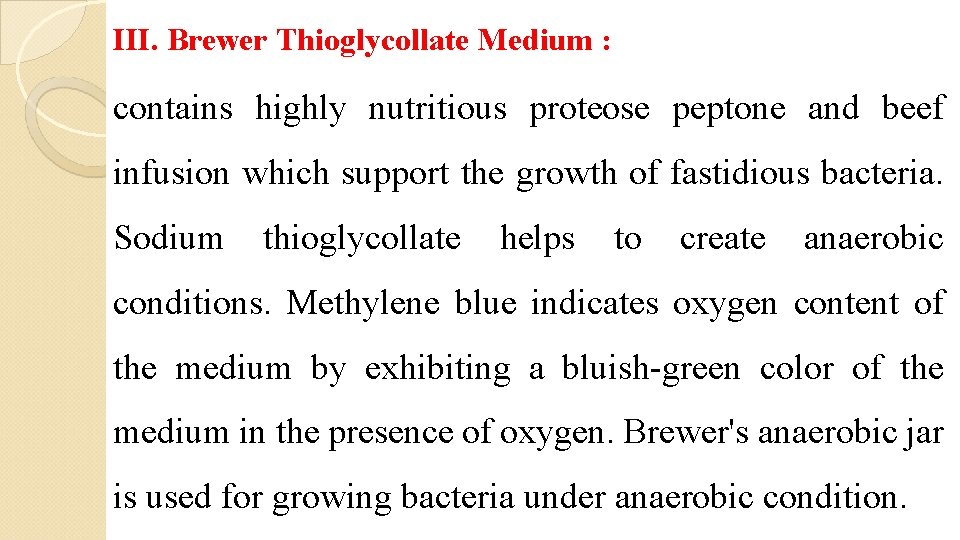 III. Brewer Thioglycollate Medium :

contains highly nutritious proteose peptone and beef infusion which support the growth of fastidious bacteria. Sodium thioglycollate helps to create anaerobic conditions. Methylene blue indicates oxygen content of the medium by exhibiting a bluish-green color of the medium in the presence of oxygen. Brewer's anaerobic jar is used for growing bacteria under anaerobic condition.